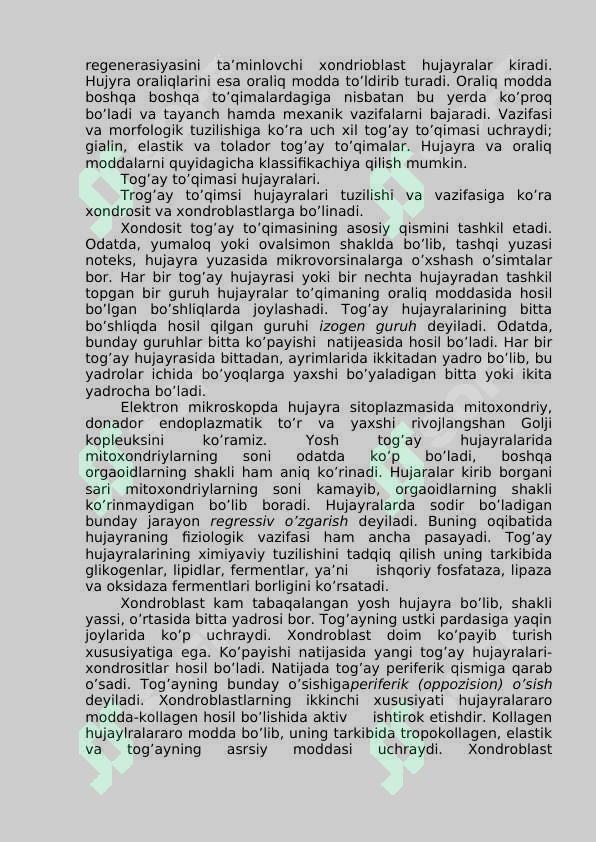 regenerasiyasini ta’minlovchi xondrioblast hujayralar kiradi. Hujyra oraliqlarini esa oraliq modda to’ldirib turadi. Oraliq modda boshqa boshqa to’qimalardagiga nisbatan bu yerda ko’proq bo’ladi va tayanch hamda mexanik vazifalarni bajaradi. Vazifasi va morfologik tuzilishiga ko’ra uch xil tog’ay to’qimasi uchraydi; gialin, elastik va tolador tog’ay to’qimalar. Hujayra va oraliq moddalarni quyidagicha klassifikachiya qilish mumkin.

Tog’ay to’qimasi hujayralari.

Trog’ay to’qimsi hujayralari tuzilishi va vazifasiga ko’ra xondrosit va xondroblastlarga bo’linadi.

Xondosit tog’ay to’qimasining asosiy qismini tashkil etadi. Odatda, yumaloq yoki ovalsimon shaklda bo’lib, tashqi yuzasi noteks, hujayra yuzasida mikrovorsinalarga o’xshash o’simtalar bor. Har bir tog’ay hujayrasi yoki bir nechta hujayradan tashkil topgan bir guruh hujayralar to’qimaning oraliq moddasida hosil bo’lgan bo’shliqlarda joylashadi. Tog’ay hujayralarining bitta bo’shliqda hosil qilgan guruhi izogen guruh deyiladi. Odatda, bunday guruhlar bitta ko’payishi natijeasida hosil bo’ladi. Har bir tog’ay hujayrasida bittadan, ayrimlarida ikkitadan yadro bo’lib, bu yadrolar ichida bo’yoqlarga yaxshi bo’yaladigan bitta yoki ikita yadrocha bo’ladi.

Elektron mikroskopda hujayra sitoplazmasida mitoxondriy, donador endoplazmatik to’r va yaxshi rivojlangshan Golji kopleuksini ko’ramiz. Yosh tog’ay hujayralarida mitoxondriylarning soni odatda ko’p bo’ladi, boshqa orgaoidlarning shakli ham aniq ko’rinadi. Hujaralar kirib borgani sari mitoxondriylarning soni kamayib, orgaoidlarning shakli ko’rinmaydigan bo’lib boradi. Hujayralarda sodir bo’ladigan bunday jarayon regressiv o’zgarish deyiladi. Buning oqibatida hujayraning fiziologik vazifasi ham ancha pasayadi. Tog’ay hujayralarining ximiyaviy tuzilishini tadqiq qilish uning tarkibida glikogenlar, lipidlar, fermentlar, ya’ni ishqoriy fosfataza, lipaza va oksidaza fermentlari borligini ko’rsatadi.

Xondroblast kam tabaqalangan yosh hujayra bo’lib, shakli yassi, o’rtasida bitta yadrosi bor. Tog’ayning ustki pardasiga yaqin joylarida ko’p uchraydi. Xondroblast doim ko’payib turish xususiyatiga ega. Ko’payishi natijasida yangi tog’ay hujayralari-xondrositlar hosil bo’ladi. Natijada tog’ay periferik qismiga qarab o’sadi. Tog’ayning bunday o’sishigaperiferik (oppozision) o’sish deyiladi. Xondroblastlarning ikkinchi xususiyati hujayralararo modda-kollagen hosil bo’lishida aktiv ishtirok etishdir. Kollagen hujaylralararo modda bo’lib, uning tarkibida tropokollagen, elastik va tog’ayning asrsiy moddasi uchraydi. Xondroblast